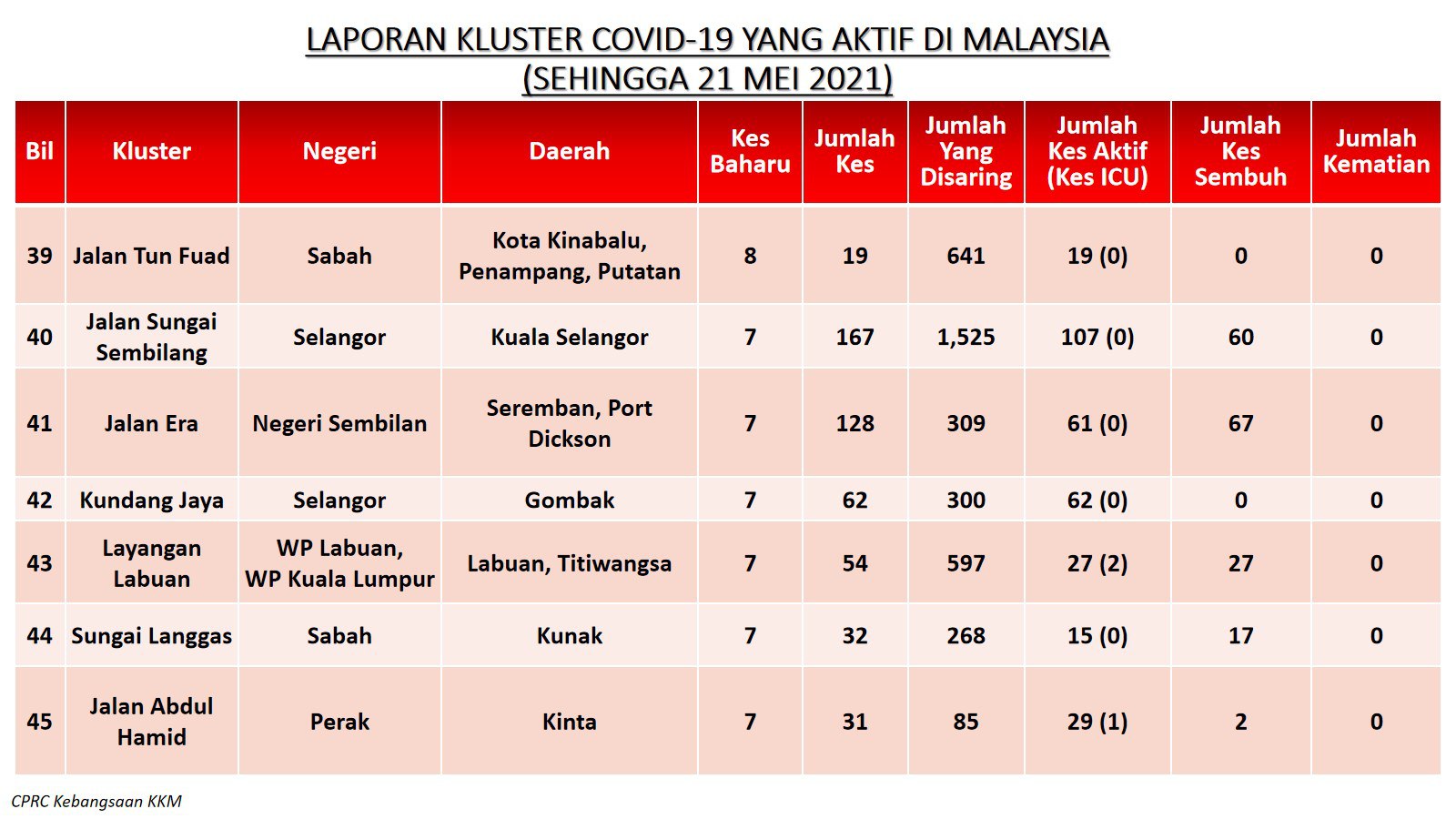 LAPORAN KLUSTER COVID-19 YANG AKTIF DI MALAYSIA
(SEHINGGA 21 MEI 2021)

| Bil | Kluster | Negeri | Daerah | Kes Baharu | Jumlah Kes | Jumlah Yang Disaring | Jumlah Kes Aktif (Kes ICU) | Jumlah Kes Sembuh | Jumlah Kematian |
|---|---|---|---|---|---|---|---|---|---|
| 39 | Jalan Tun Fuad | Sabah | Kota Kinabalu, Penampang, Putatan | 8 | 19 | 641 | 19 (0) | 0 | 0 |
| 40 | Jalan Sungai Sembilang | Selangor | Kuala Selangor | 7 | 167 | 1,525 | 107 (0) | 60 | 0 |
| 41 | Jalan Era | Negeri Sembilan | Seremban, Port Dickson | 7 | 128 | 309 | 61 (0) | 67 | 0 |
| 42 | Kundang Jaya | Selangor | Gombak | 7 | 62 | 300 | 62 (0) | 0 | 0 |
| 43 | Layangan Labuan | WP Labuan, WP Kuala Lumpur | Labuan, Titiwangsa | 7 | 54 | 597 | 27 (2) | 27 | 0 |
| 44 | Sungai Langgas | Sabah | Kunak | 7 | 32 | 268 | 15 (0) | 17 | 0 |
| 45 | Jalan Abdul Hamid | Perak | Kinta | 7 | 31 | 85 | 29 (1) | 2 | 0 |

CPRC Kebangsaan KKM